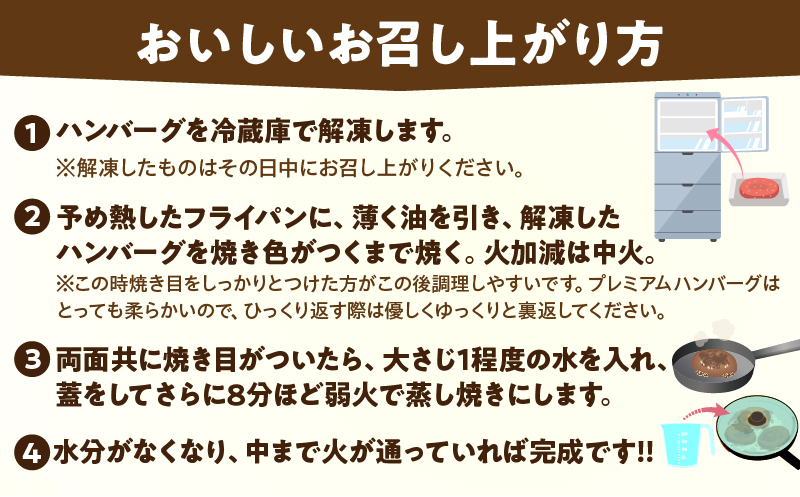 おいしいお召し上がり方

1 ハンバーグを冷蔵庫で解凍します。
※解凍したものはその日中にお召し上がりください。

2 予め熱したフライパンに、薄く油を引き、解凍したハンバーグを焼き色がつくまで焼く。火加減は中火。
※この時焼き目をしっかりとつけた方がこの後調理しやすいです。プレミアムハンバーグはとっても柔らかいので、ひっくり返す際は優しくゆっくりと裏返してください。

3 両面共に焼き目がついたら、大さじ1程度の水を入れ、蓋をしてさらに8分ほど弱火で蒸し焼きにします。

4 水分がなくなり、中まで火が通っていれば完成です!!